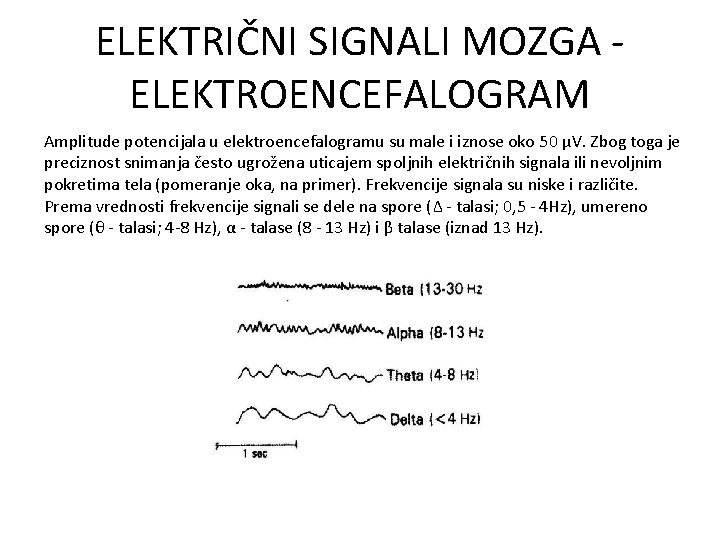 ELEKTRIČNI SIGNALI MOZGA - ELEKTROENCEFALOGRAM

Amplitude potencijala u elektroencefalogramu su male i iznose oko 50 μV. Zbog toga je preciznost snimanja često ugrožena uticajem spoljnih električnih signala ili nevoljnim pokretima tela (pomeranje oka, na primer). Frekvencije signala su niske i različite. Prema vrednosti frekvencije signali se dele na spore (Δ - talasi; 0,5 - 4Hz), umereno spore (θ - talasi; 4-8 Hz), α - talase (8 - 13 Hz) i β talase (iznad 13 Hz).

Beta (13-30 Hz

Alpha (8-13 Hz

Theta (4-8 Hz)

Delta (<4 Hz)

1 sec